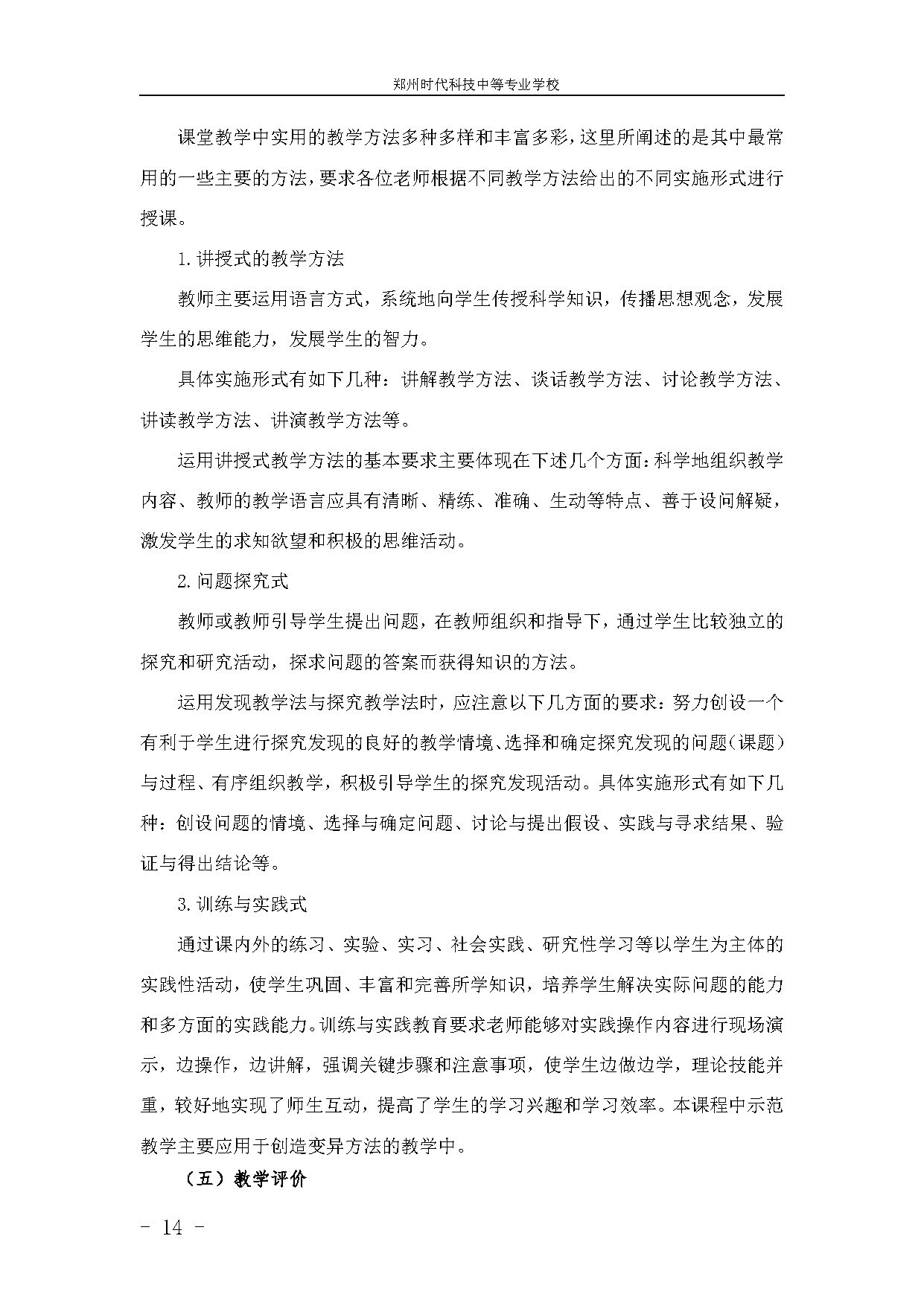 郑州时代科技中等专业学校

课堂教学中实用的教学方法多种多样和丰富多彩，这里所阐述的是其中最常用的一些主要的方法，要求各位老师根据不同教学方法给出的不同实施形式进行授课。

1. 讲授式的教学方法

教师主要运用语言方式，系统地向学生传授科学知识，传播思想观念，发展学生的思维能力，发展学生的智力。

具体实施形式有如下几种：讲解教学方法、谈话教学方法、讨论教学方法、讲读教学方法、讲演教学方法等。

运用讲授式教学方法的基本要求主要体现在下述几个方面：科学地组织教学内容、教师的教学语言应具有清晰、精练、准确、生动等特点、善于设问解疑，激发学生的求知欲望和积极的思维活动。

2. 问题探究式

教师或教师引导学生提出问题，在教师组织和指导下，通过学生比较独立的探究和研究活动，探求问题的答案而获得知识的方法。

运用发现教学法与探究教学法时，应注意以下几方面的要求：努力创设一个有利于学生进行探究发现的良好的教学情境、选择和确定探究发现的问题（课题）与过程、有序组织教学，积极引导学生的探究发现活动。具体实施形式有如下几种：创设问题的情境、选择与确定问题、讨论与提出假设、实践与寻求结果、验证与得出结论等。

3. 训练与实践式

通过课内外的练习、实验、实习、社会实践、研究性学习等以学生为主体的实践性活动，使学生巩固、丰富和完善所学知识，培养学生解决实际问题的能力和多方面的实践能力。训练与实践教育要求老师能够对实践操作内容进行现场演示，边操作，边讲解，强调关键步骤和注意事项，使学生边做边学，理论技能并重，较好地实现了师生互动，提高了学生的学习兴趣和学习效率。本课程中示范教学主要应用于创造变异方法的教学中。

（五）教学评价

- 14 -